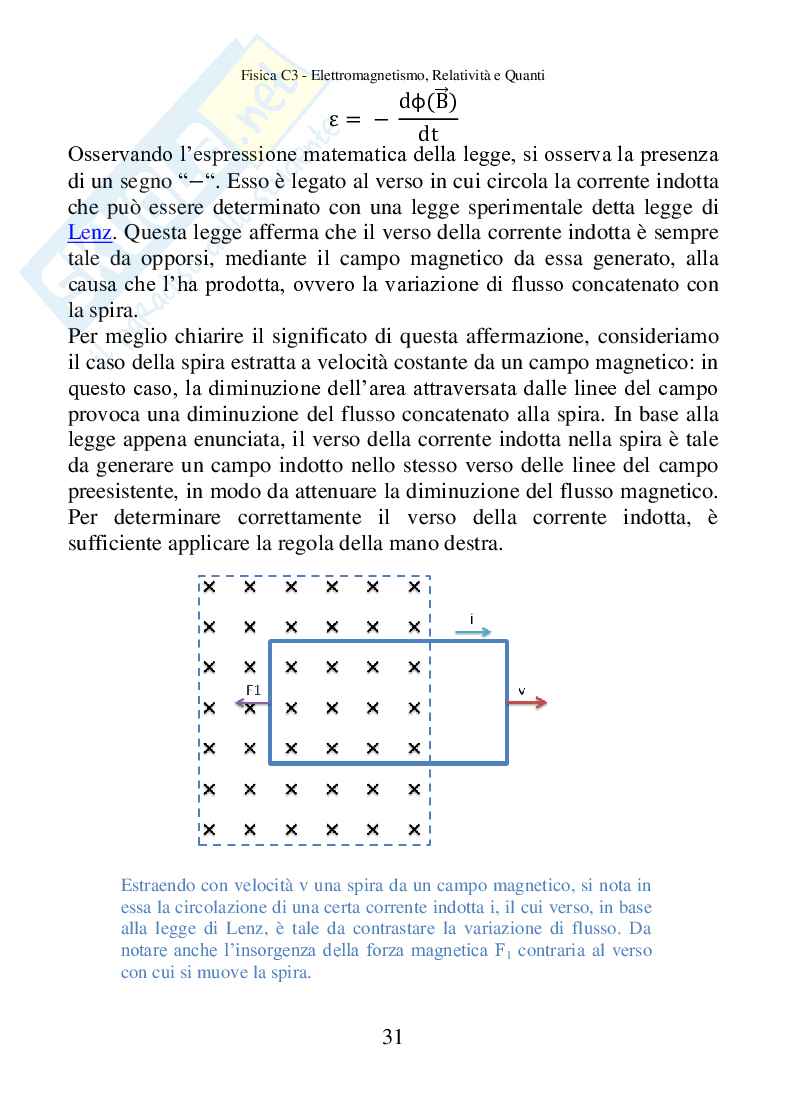 Fisica C3 - Elettromagnetismo, Relatività e Quanti

$\varepsilon = -\frac{d\phi(\vec{B})}{dt}$

Osservando l'espressione matematica della legge, si osserva la presenza di un segno "−". Esso è legato al verso in cui circola la corrente indotta che può essere determinato con una legge sperimentale detta legge di Lenz. Questa legge afferma che il verso della corrente indotta è sempre tale da opporsi, mediante il campo magnetico da essa generato, alla causa che l'ha prodotta, ovvero la variazione di flusso concatenato con la spira.

Per meglio chiarire il significato di questa affermazione, consideriamo il caso della spira estratta a velocità costante da un campo magnetico: in questo caso, la diminuzione dell'area attraversata dalle linee del campo provoca una diminuzione del flusso concatenato alla spira. In base alla legge appena enunciata, il verso della corrente indotta nella spira è tale da generare un campo indotto nello stesso verso delle linee del campo preesistente, in modo da attenuare la diminuzione del flusso magnetico. Per determinare correttamente il verso della corrente indotta, è sufficiente applicare la regola della mano destra.

i
F1
v

Estraendo con velocità v una spira da un campo magnetico, si nota in essa la circolazione di una certa corrente indotta i, il cui verso, in base alla legge di Lenz, è tale da contrastare la variazione di flusso. Da notare anche l'insorgenza della forza magnetica $F_1$ contraria al verso con cui si muove la spira.

31